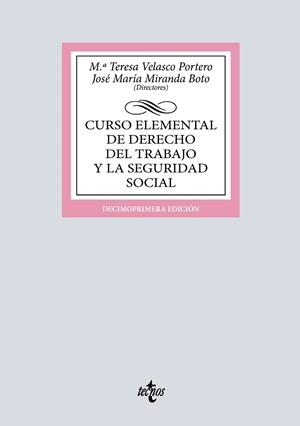 M.ª Teresa Velasco Portero
José María Miranda Boto
(Directores)

CURSO ELEMENTAL DE DERECHO DEL TRABAJO Y LA SEGURIDAD SOCIAL

DECIMOPRIMERA EDICIÓN

tecnos